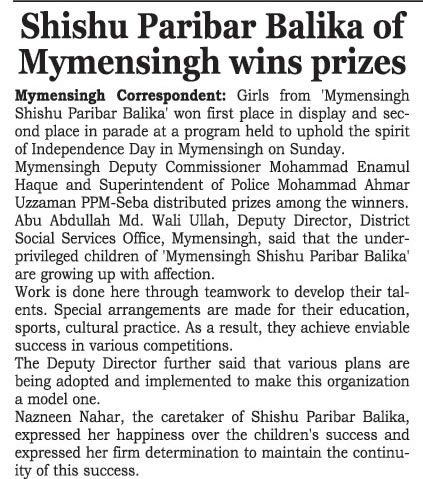 Shishu Paribar Balika of Mymensingh wins prizes

Mymensingh Correspondent: Girls from 'Mymensingh Shishu Paribar Balika' won first place in display and second place in parade at a program held to uphold the spirit of Independence Day in Mymensingh on Sunday.

Mymensingh Deputy Commissioner Mohammad Enamul Haque and Superintendent of Police Mohammad Ahmar Uzzaman PPM-Seba distributed prizes among the winners.

Abu Abdullah Md. Wali Ullah, Deputy Director, District Social Services Office, Mymensingh, said that the underprivileged children of 'Mymensingh Shishu Paribar Balika' are growing up with affection.

Work is done here through teamwork to develop their talents. Special arrangements are made for their education, sports, cultural practice. As a result, they achieve enviable success in various competitions.

The Deputy Director further said that various plans are being adopted and implemented to make this organization a model one.

Nazneen Nahar, the caretaker of Shishu Paribar Balika, expressed her happiness over the children's success and expressed her firm determination to maintain the continuity of this success.